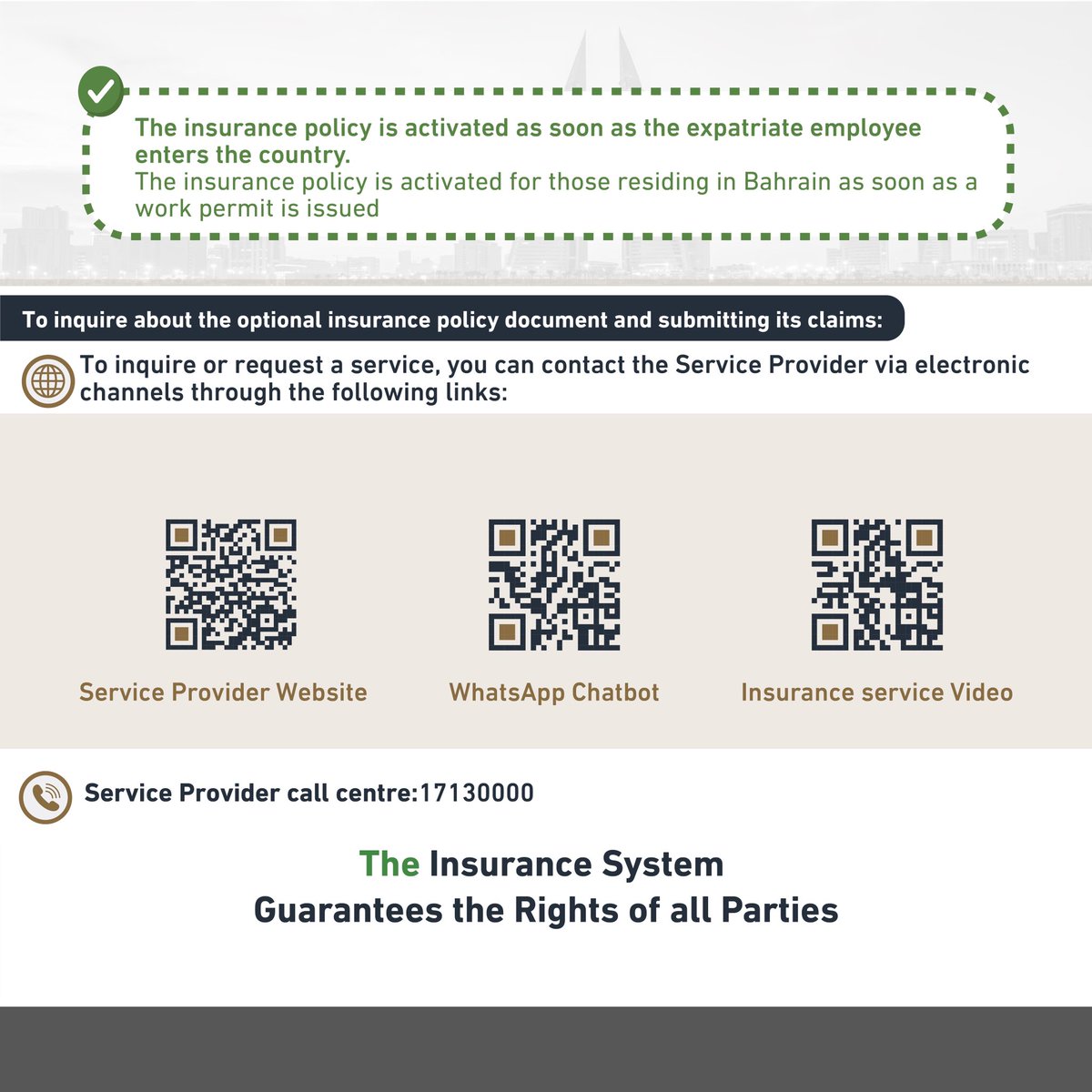 The insurance policy is activated as soon as the expatriate employee enters the country.
The insurance policy is activated for those residing in Bahrain as soon as a work permit is issued

To inquire about the optional insurance policy document and submitting its claims:

To inquire or request a service, you can contact the Service Provider via electronic channels through the following links:

Service Provider Website

WhatsApp Chatbot

Insurance service Video

Service Provider call centre:17130000

The Insurance System
Guarantees the Rights of all Parties